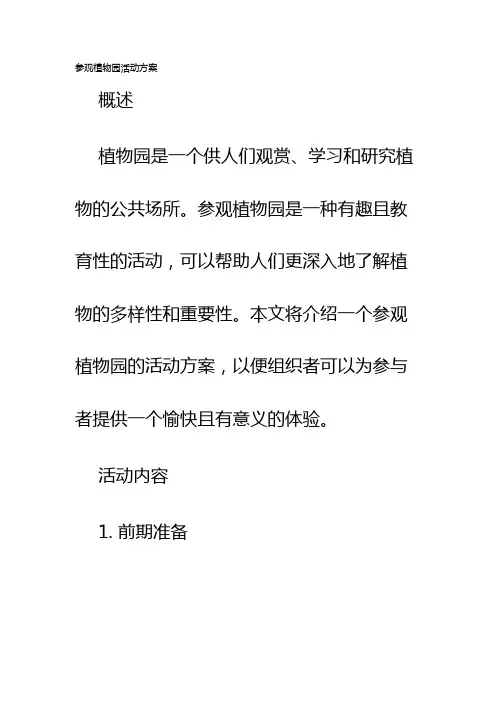 参观植物园活动方案

概述

植物园是一个供人们观赏、学习和研究植物的公共场所。参观植物园是一种有趣且教育性的活动，可以帮助人们更深入地了解植物的多样性和重要性。本文将介绍一个参观植物园的活动方案，以便组织者可以为参与者提供一个愉快且有意义的体验。

活动内容

1.前期准备